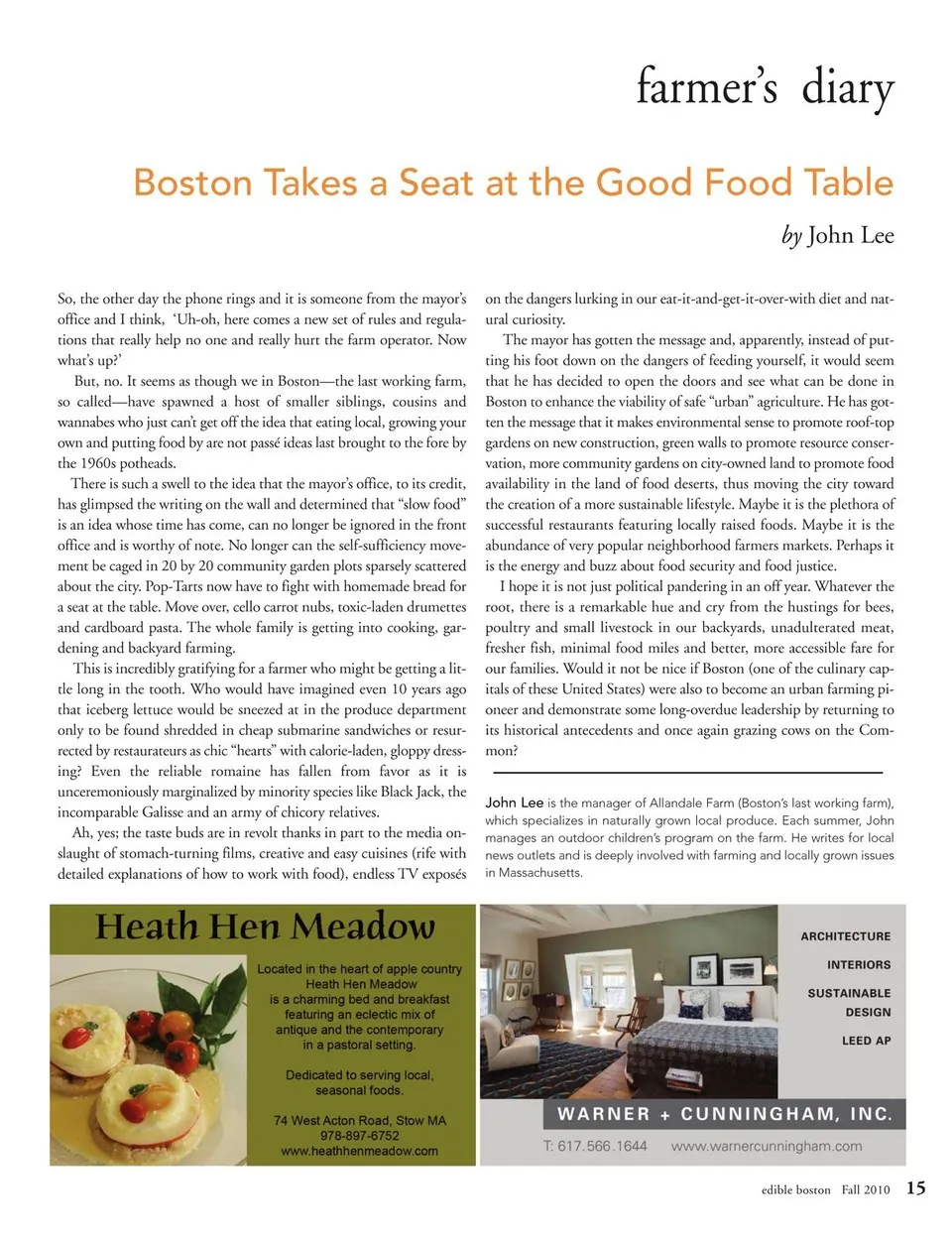 farmer's diary

Boston Takes a Seat at the Good Food Table

by John Lee

So, the other day the phone rings and it is someone from the mayor's office and I think, 'Uh-oh, here comes a new set of rules and regulations that really help no one and really hurt the farm operator. Now what's up?'

But, no. It seems as though we in Boston—the last working farm, so called—have spawned a host of smaller siblings, cousins and wannabes who just can't get off the idea that eating local, growing your own and putting food by are not passé ideas last brought to the fore by the 1960s potheads.

There is such a swell to the idea that the mayor's office, to its credit, has glimpsed the writing on the wall and determined that "slow food" is an idea whose time has come, can no longer be ignored in the front office and is worthy of note. No longer can the self-sufficiency movement be caged in 20 by 20 community garden plots sparsely scattered about the city. Pop-Tarts now have to fight with homemade bread for a seat at the table. Move over, cello carrot nubs, toxic-laden drumettes and cardboard pasta. The whole family is getting into cooking, gardening and backyard farming.

This is incredibly gratifying for a farmer who might be getting a little long in the tooth. Who would have imagined even 10 years ago that iceberg lettuce would be sneezed at in the produce department only to be found shredded in cheap submarine sandwiches or resurrected by restaurateurs as chic "hearts" with calorie-laden, gloppy dressing? Even the reliable romaine has fallen from favor as it is unceremoniously marginalized by minority species like Black Jack, the incomparable Galisse and an army of chicory relatives.

Ah, yes; the taste buds are in revolt thanks in part to the media onslaught of stomach-turning films, creative and easy cuisines (rife with detailed explanations of how to work with food), endless TV exposés on the dangers lurking in our eat-it-and-get-it-over-with diet and natural curiosity.

The mayor has gotten the message and, apparently, instead of putting his foot down on the dangers of feeding yourself, it would seem that he has decided to open the doors and see what can be done in Boston to enhance the viability of safe "urban" agriculture. He has gotten the message that it makes environmental sense to promote roof-top gardens on new construction, green walls to promote resource conservation, more community gardens on city-owned land to promote food availability in the land of food deserts, thus moving the city toward the creation of a more sustainable lifestyle. Maybe it is the plethora of successful restaurants featuring locally raised foods. Maybe it is the abundance of very popular neighborhood farmers markets. Perhaps it is the energy and buzz about food security and food justice.

I hope it is not just political pandering in an off year. Whatever the root, there is a remarkable hue and cry from the hustings for bees, poultry and small livestock in our backyards, unadulterated meat, fresher fish, minimal food miles and better, more accessible fare for our families. Would it not be nice if Boston (one of the culinary capitals of these United States) were also to become an urban farming pioneer and demonstrate some long-overdue leadership by returning to its historical antecedents and once again grazing cows on the Common?

John Lee is the manager of Allandale Farm (Boston's last working farm), which specializes in naturally grown local produce. Each summer, John manages an outdoor children's program on the farm. He writes for local news outlets and is deeply involved with farming and locally grown issues in Massachusetts.

Heath Hen Meadow

Located in the heart of apple country Heath Hen Meadow is a charming bed and breakfast featuring an eclectic mix of antique and the contemporary in a pastoral setting.

Dedicated to serving local, seasonal foods.

74 West Acton Road, Stow MA
978-897-6752
www.heathhenmeadow.com

ARCHITECTURE
INTERIORS
SUSTAINABLE DESIGN
LEED AP

WARNER + CUNNINGHAM, INC.

T: 617.566.1644 www.warnercunningham.com

edible boston Fall 2010 15